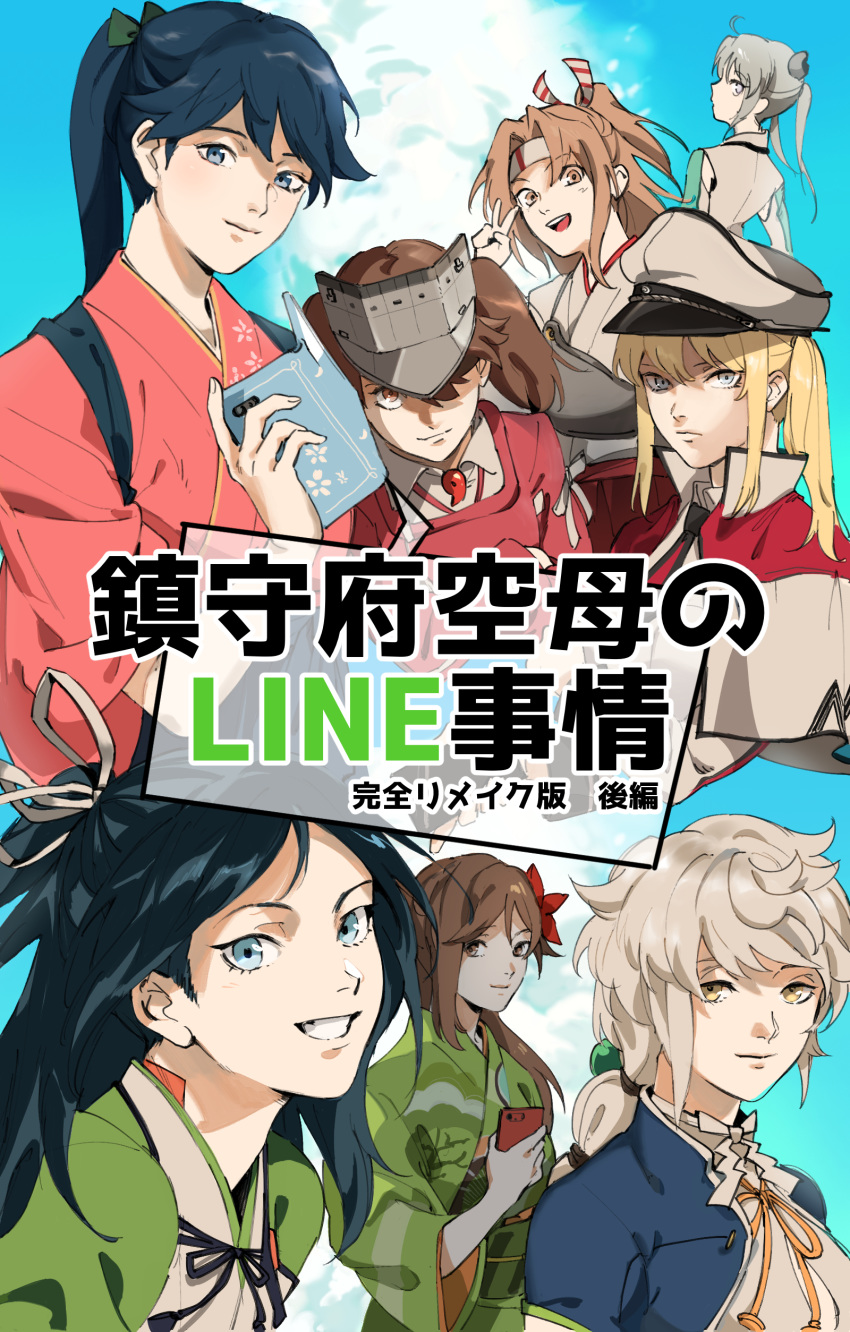 鎮守府空母の
LINE事情
完全リメイク版　後編